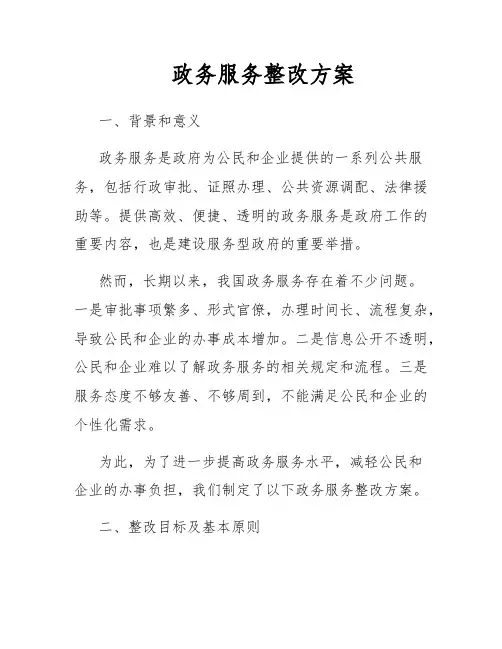 政务服务整改方案

一、背景和意义

政务服务是政府为公民和企业提供的一系列公共服务，包括行政审批、证照办理、公共资源调配、法律援助等。提供高效、便捷、透明的政务服务是政府工作的重要内容，也是建设服务型政府的重要举措。

然而，长期以来，我国政务服务存在着不少问题。一是审批事项繁多、形式官僚，办理时间长、流程复杂，导致公民和企业的办事成本增加。二是信息公开不透明，公民和企业难以了解政务服务的相关规定和流程。三是服务态度不够友善、不够周到，不能满足公民和企业的个性化需求。

为此，为了进一步提高政务服务水平，减轻公民和企业的办事负担，我们制定了以下政务服务整改方案。

二、整改目标及基本原则